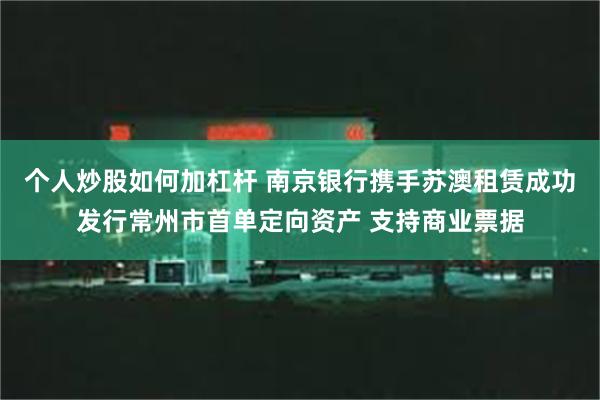 个人炒股如何加杠杆 南京银行携手苏澳租赁成功发行常州市首单定向资产 支持商业票据